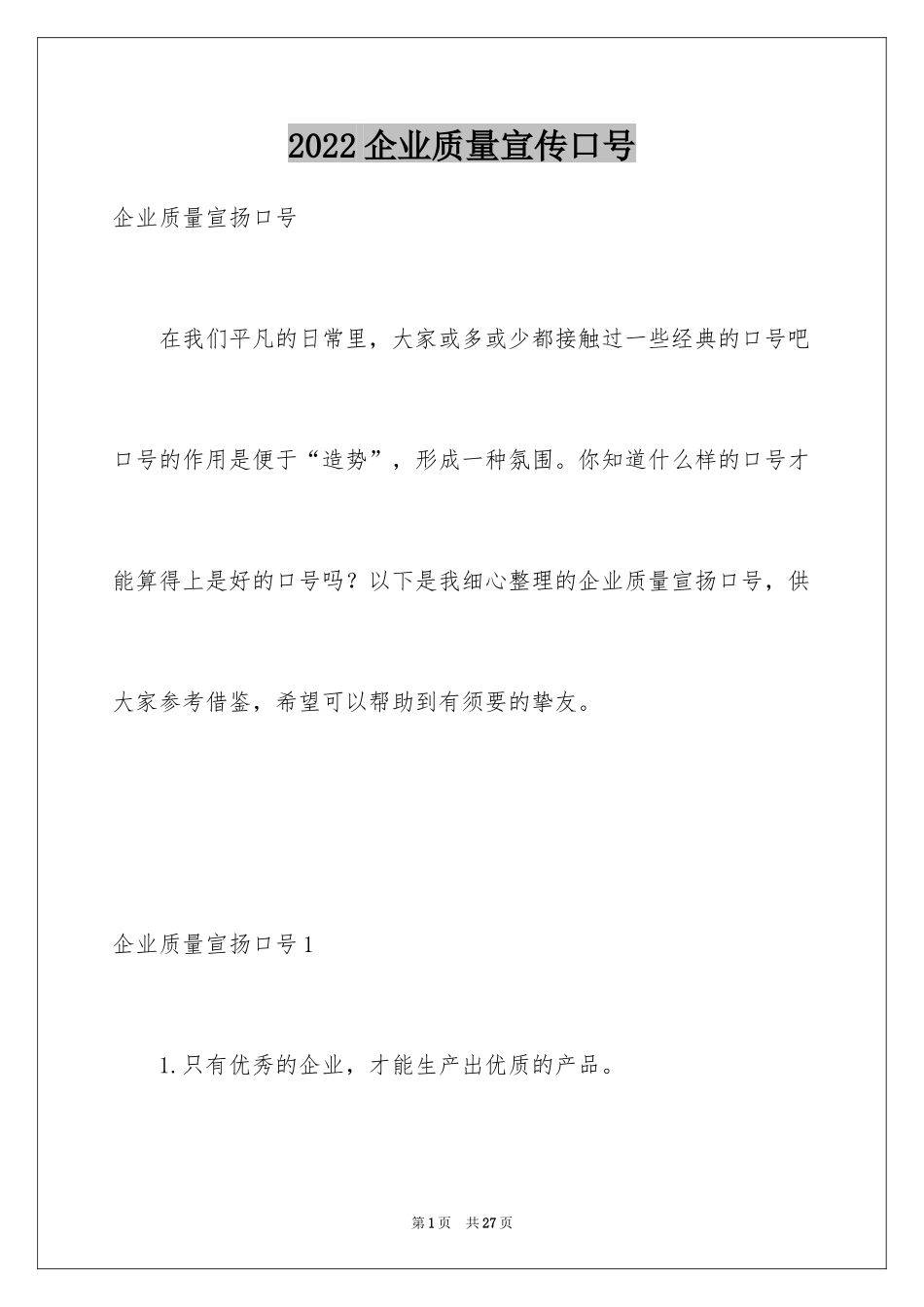 2022 企业质量宣传口号

企业质量宣扬口号

在我们平凡的日常里，大家或多或少都接触过一些经典的口号吧口号的作用是便于“造势”，形成一种氛围。你知道什么样的口号才能算得上是好的口号吗？以下是我细心整理的企业质量宣扬口号，供大家参考借鉴，希望可以帮助到有须要的挚友。

企业质量宣扬口号 1

1.只有优秀的企业，才能生产出优质的产品。

第 1 页 共 27 页